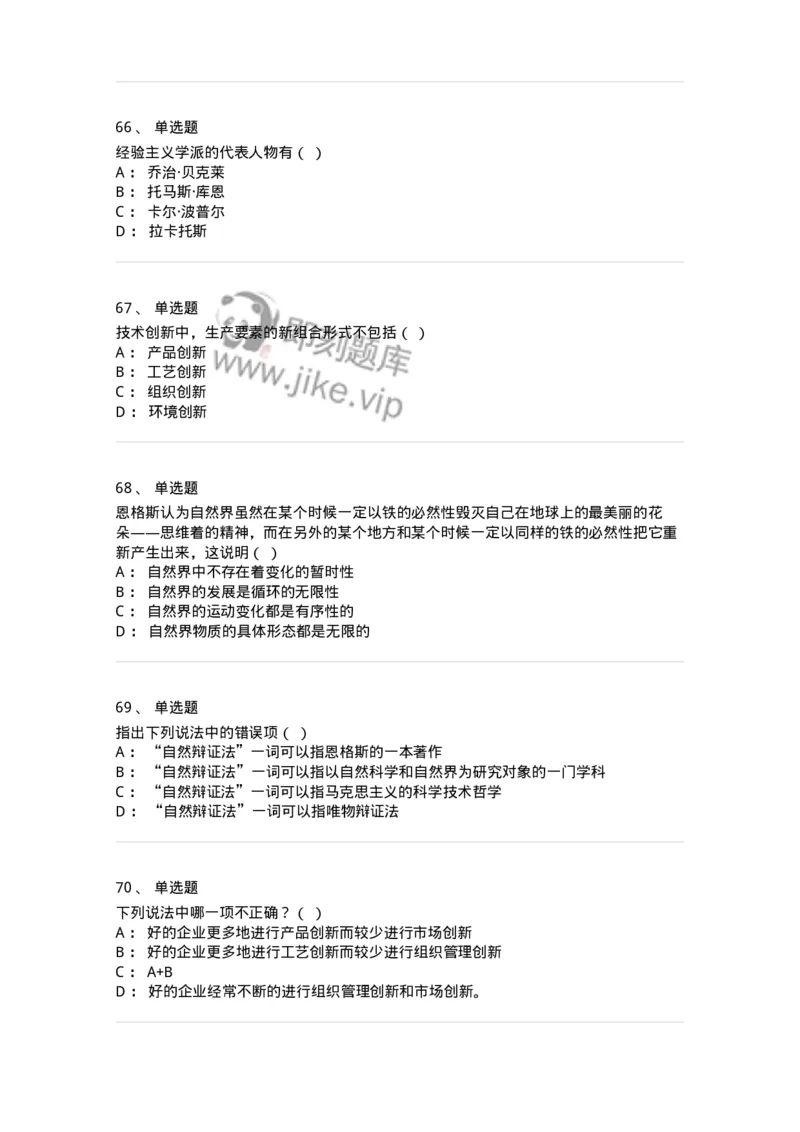 66、 单选题

经验主义学派的代表人物有（ ）
A： 乔治·贝克莱
B： 托马斯·库恩
C： 卡尔·波普尔
D： 拉卡托斯

67、 单选题

技术创新中，生产要素的新组合形式不包括（ ）
A： 产品创新
B： 工艺创新
C： 组织创新
D： 环境创新

即刻题库
www.jike.vip

68、 单选题

恩格斯认为自然界虽然在某个时候一定以铁的必然性毁灭自己在地球上的最美丽的花朵——思维着的精神，而在另外的某个地方和某个时候一定以同样的铁的必然性把它重新产生出来，这说明（ ）
A： 自然界中不存在着变化的暂时性
B： 自然界的发展是循环的无限性
C： 自然界的运动变化都是有序性的
D： 自然界物质的具体形态都是无限的

69、 单选题

指出下列说法中的错误项（ ）
A： “自然辩证法”一词可以指恩格斯的一本著作
B： “自然辩证法”一词可以指以自然科学和自然界为研究对象的一门学科
C： “自然辩证法”一词可以指马克思主义的科学技术哲学
D： “自然辩证法”一词可以指唯物辩证法

70、 单选题

下列说法中哪一项不正确？（ ）
A： 好的企业更多地进行产品创新而较少进行市场创新
B： 好的企业更多地进行工艺创新而较少进行组织管理创新
C： A+B
D： 好的企业经常不断的进行组织管理创新和市场创新。